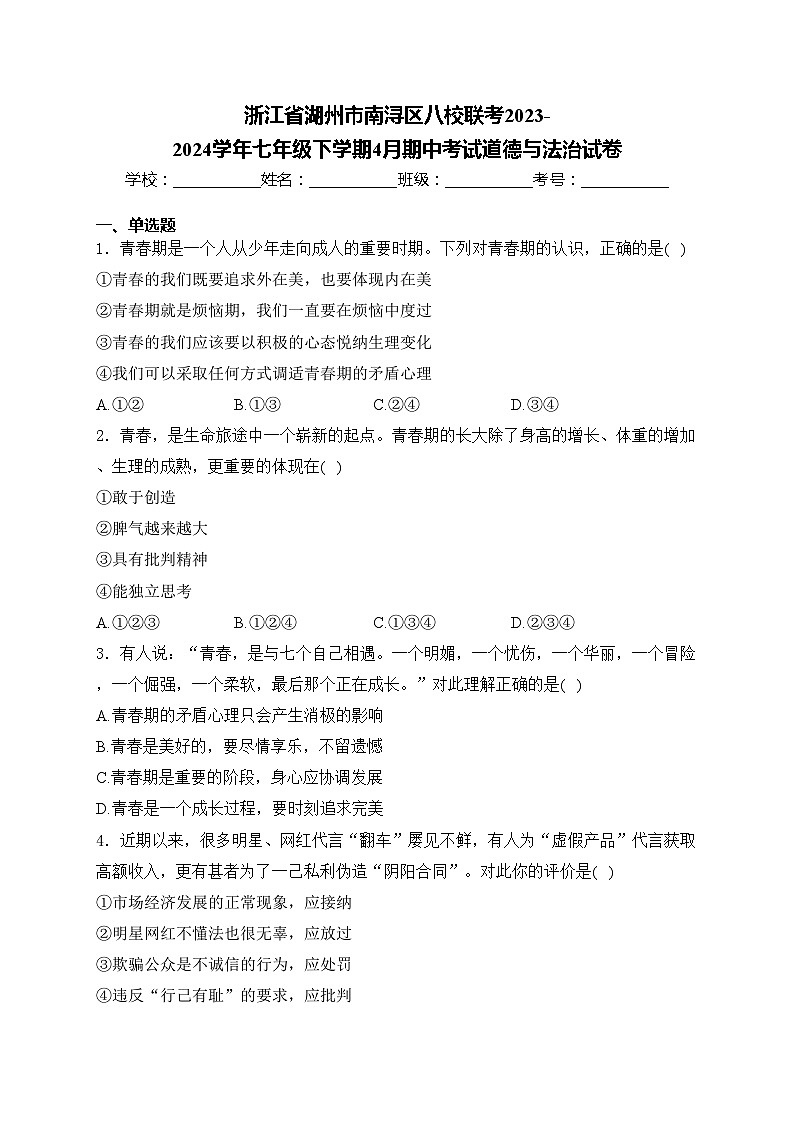 浙江省湖州市南浔区八校联考2023-2024学年七年级下学期4月期中考试道德与法治试卷

学校：___________姓名：___________班级：___________考号：___________

一、单选题

1．青春期是一个人从少年走向成人的重要时期。下列对青春期的认识，正确的是( )

①青春的我们既要追求外在美，也要体现内在美

②青春期就是烦恼期，我们一直要在烦恼中度过

③青春的我们应该要以积极的心态悦纳生理变化

④我们可以采取任何方式调适青春期的矛盾心理

A.①② B.①③ C.②④ D.③④

2．青春，是生命旅途中一个崭新的起点。青春期的长大除了身高的增长、体重的增加、生理的成熟，更重要的体现在( )

①敢于创造

②脾气越来越大

③具有批判精神

④能独立思考

A.①②③ B.①②④ C.①③④ D.②③④

3．有人说：“青春，是与七个自己相遇。一个明媚，一个忧伤，一个华丽，一个冒险，一个倔强，一个柔软，最后那个正在成长。”对此理解正确的是( )

A.青春期的矛盾心理只会产生消极的影响

B.青春是美好的，要尽情享乐，不留遗憾

C.青春期是重要的阶段，身心应协调发展

D.青春是一个成长过程，要时刻追求完美

4．近期以来，很多明星、网红代言“翻车”屡见不鲜，有人为“虚假产品”代言获取高额收入，更有甚者为了一己私利伪造“阴阳合同”。对此你的评价是( )

①市场经济发展的正常现象，应接纳

②明星网红不懂法也很无辜，应放过

③欺骗公众是不诚信的行为，应处罚

④违反“行己有耻”的要求，应批判